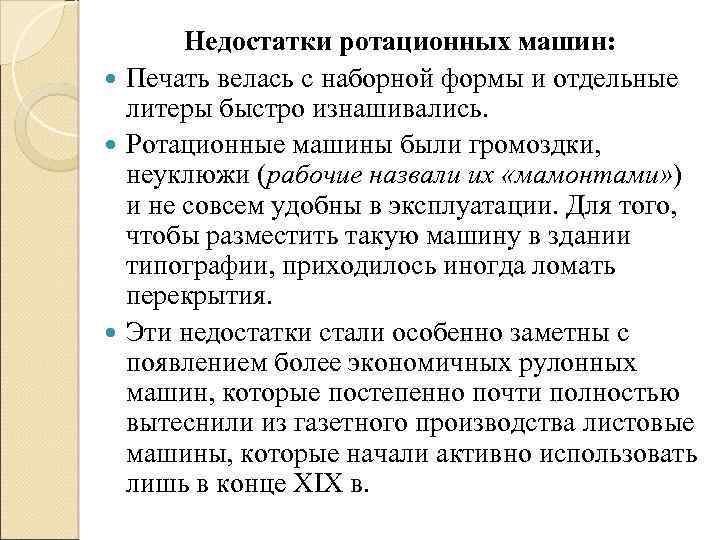 Недостатки ротационных машин:

Печать велась с наборной формы и отдельные литеры быстро изнашивались.

Ротационные машины были громоздки, неуклюжи (рабочие назвали их «мамонтами») и не совсем удобны в эксплуатации. Для того, чтобы разместить такую машину в здании типографии, приходилось иногда ломать перекрытия.

Эти недостатки стали особенно заметны с появлением более экономичных рулонных машин, которые постепенно почти полностью вытеснили из газетного производства листовые машины, которые начали активно использовать лишь в конце XIX в.